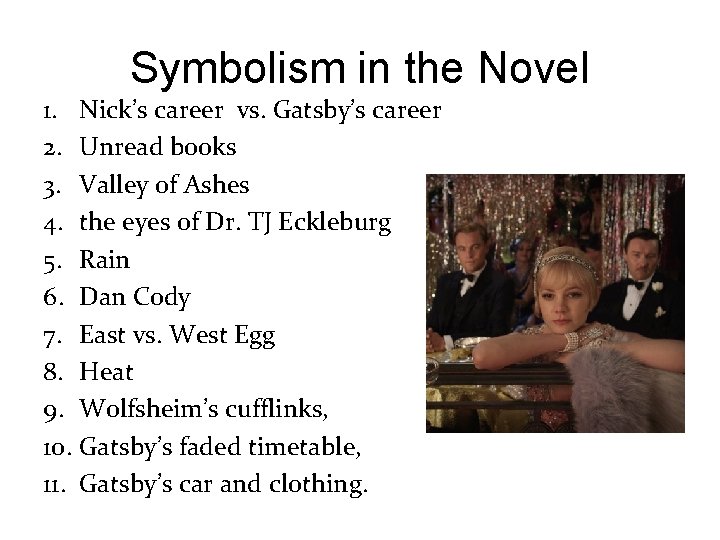 Symbolism in the Novel

1. Nick's career vs. Gatsby's career
2. Unread books
3. Valley of Ashes
4. the eyes of Dr. TJ Eckleburg
5. Rain
6. Dan Cody
7. East vs. West Egg
8. Heat
9. Wolfsheim's cufflinks,
10. Gatsby's faded timetable,
11. Gatsby's car and clothing.